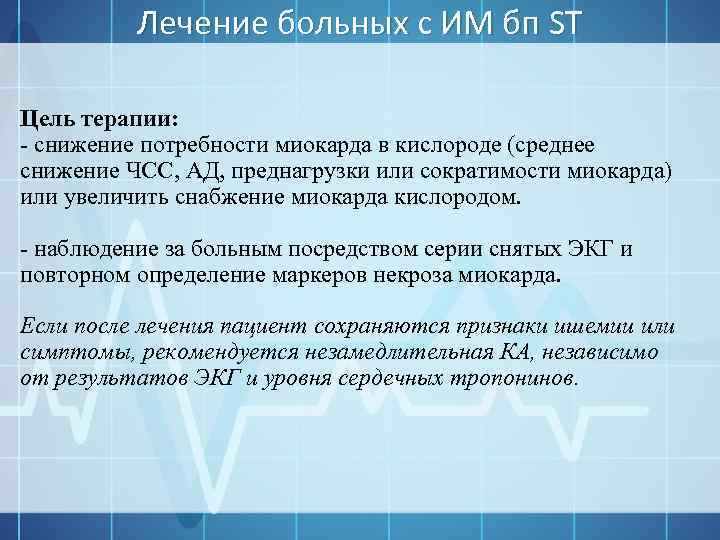 Лечение больных с ИМ бп ST

Цель терапии:
- снижение потребности миокарда в кислороде (среднее снижение ЧСС, АД, преднагрузки или сократимости миокарда) или увеличить снабжение миокарда кислородом.

- наблюдение за больным посредством серии снятых ЭКГ и повторном определение маркеров некроза миокарда.

Если после лечения пациент сохраняются признаки ишемии или симптомы, рекомендуется незамедлительная КА, независимо от результатов ЭКГ и уровня сердечных тропонинов.